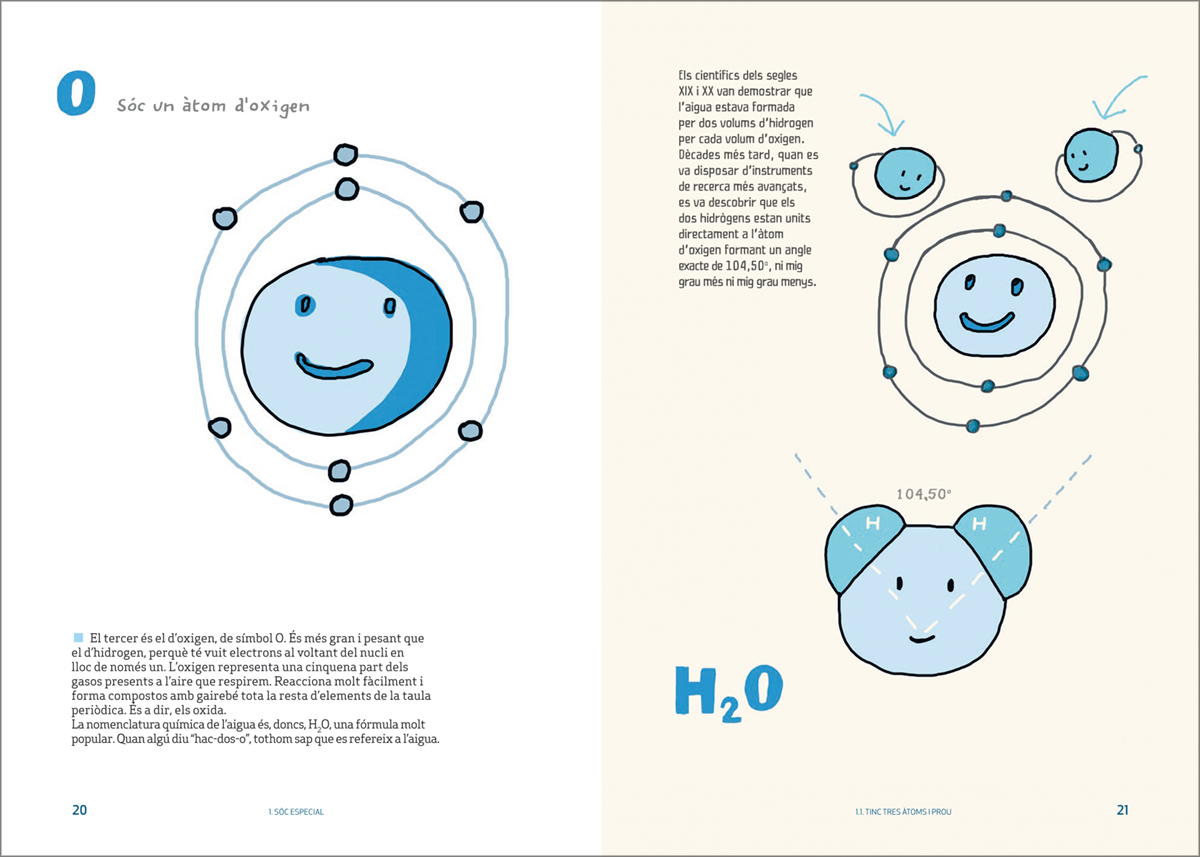 O Sóc un àtom d'oxigen

El tercer és el d'oxigen, de símbol O. És més gran i pesant que el d'hidrogen, perquè té vuit electrons al voltant del nucli en lloc de només un. L'oxigen representa una cinquena part dels gasos presents a l'aire que respirem. Reacciona molt fàcilment i forma compostos amb gairebé tota la resta d'elements de la taula periòdica. És a dir, els oxida.
La nomenclatura química de l'aigua és, doncs, $H_2O$, una fórmula molt popular. Quan algú diu "hac-dos-o", tothom sap que es refereix a l'aigua.

20 1. SÓC ESPECIAL

Els científics dels segles XIX i XX van demostrar que l'aigua estava formada per dos volums d'hidrogen per cada volum d'oxigen. Dècades més tard, quan es va disposar d'instruments de recerca més avançats, es va descobrir que els dos hidrògens estan units directament a l'àtom d'oxigen formant un angle exacte de 104,50°, ni mig grau més ni mig grau menys.

104,50°

H H

$H_2O$

1.1. TINC TRES ÀTOMS I PROU 21